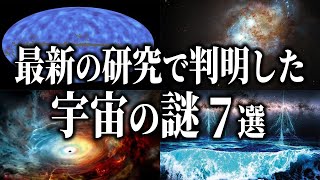 最新の研究で判明した
宇宙の謎７選